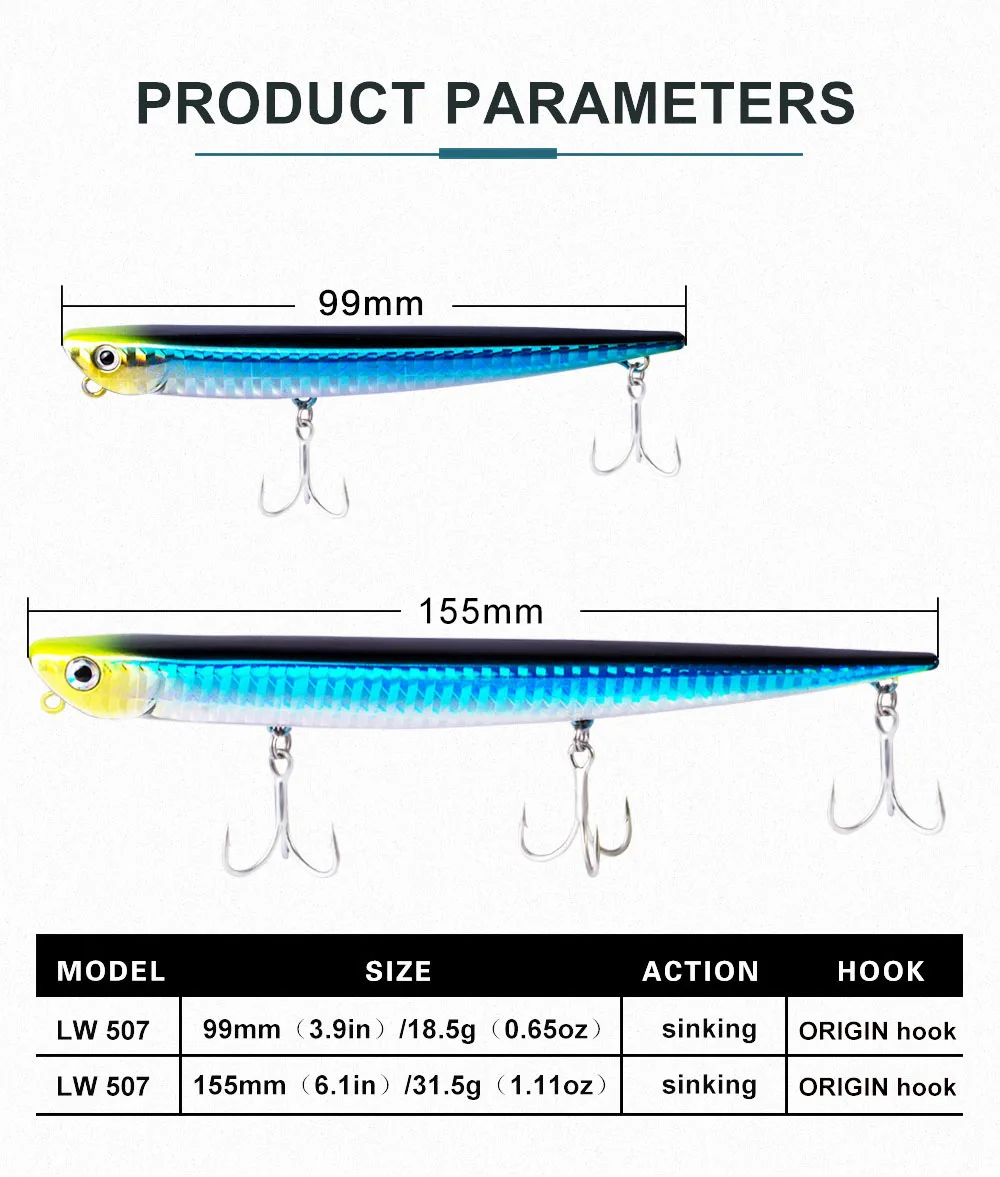 PRODUCT PARAMETERS

99mm

155mm

| MODEL | SIZE | ACTION | HOOK |
|---|---|---|---|
| LW 507 | 99mm（3.9in）/18.5g（0.65oz） | sinking | ORIGIN hook |
| LW 507 | 155mm（6.1in）/31.5g（1.11oz） | sinking | ORIGIN hook |